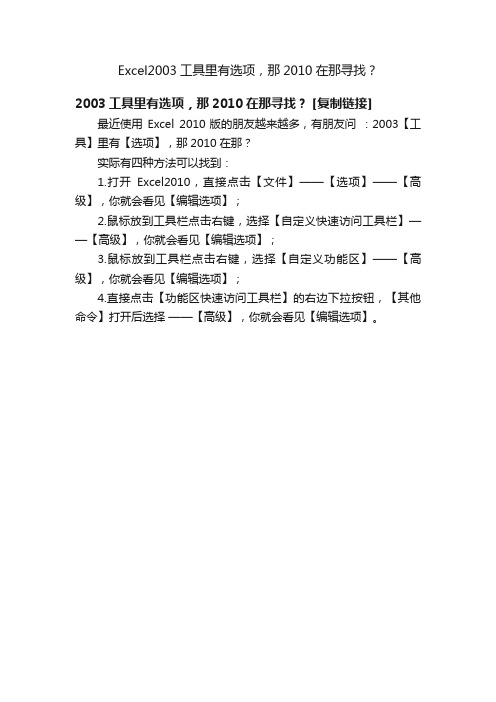 Excel2003 工具里有选项，那 2010 在那寻找？

2003 工具里有选项，那 2010 在那寻找？ [复制链接]

最近使用 Excel 2010 版的朋友越来越多，有朋友问 ：2003【工具】里有【选项】，那 2010 在那？

实际有四种方法可以找到：

1.打开 Excel2010，直接点击【文件】——【选项】——【高级】，你就会看见【编辑选项】；

2.鼠标放到工具栏点击右键，选择【自定义快速访问工具栏】——【高级】，你就会看见【编辑选项】；

3.鼠标放到工具栏点击右键，选择【自定义功能区】——【高级】，你就会看见【编辑选项】；

4.直接点击【功能区快速访问工具栏】的右边下拉按钮，【其他命令】打开后选择 ——【高级】，你就会看见【编辑选项】。